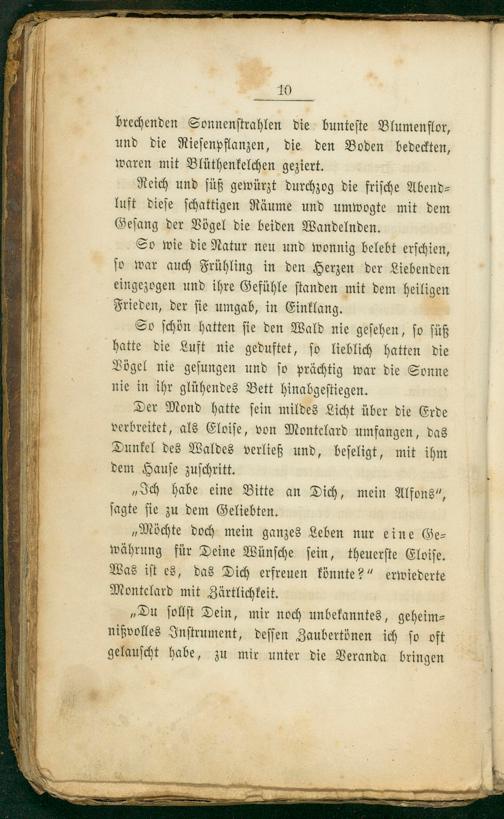 10

brechenden Sonnenstrahlen die bunteste Blumenflor, und die Riesenpflanzen, die den Boden bedeckten, waren mit Blüthenkelchen geziert.

Reich und süß gewürzt durchzog die frische Abendluft diese schattigen Räume und umwogte mit dem Gesang der Vögel die beiden Wandelnden.

So wie die Natur neu und wonnig belebt erschien, so war auch Frühling in den Herzen der Liebenden eingezogen und ihre Gefühle standen mit dem heiligen Frieden, der sie umgab, in Einklang.

So schön hatten sie den Wald nie gesehen, so süß hatte die Luft nie geduftet, so lieblich hatten die Vögel nie gesungen und so prächtig war die Sonne nie in ihr glühendes Bett hinabgestiegen.

Der Mond hatte sein mildes Licht über die Erde verbreitet, als Eloise, von Montclard umfangen, das Dunkel des Waldes verließ und, beseligt, mit ihm dem Hause zuschritt.

„Ich habe eine Bitte an Dich, mein Alfons“, sagte sie zu dem Geliebten.

„Möchte doch mein ganzes Leben nur eine Gewährung für Deine Wünsche sein, theuerste Eloise. Was ist es, das Dich erfreuen könnte?“ erwiederte Montclard mit Zärtlichkeit.

„Du sollst Dein, mir noch unbekanntes, geheimnißvolles Instrument, dessen Zaubertönen ich so oft gelauscht habe, zu mir unter die Veranda bringen